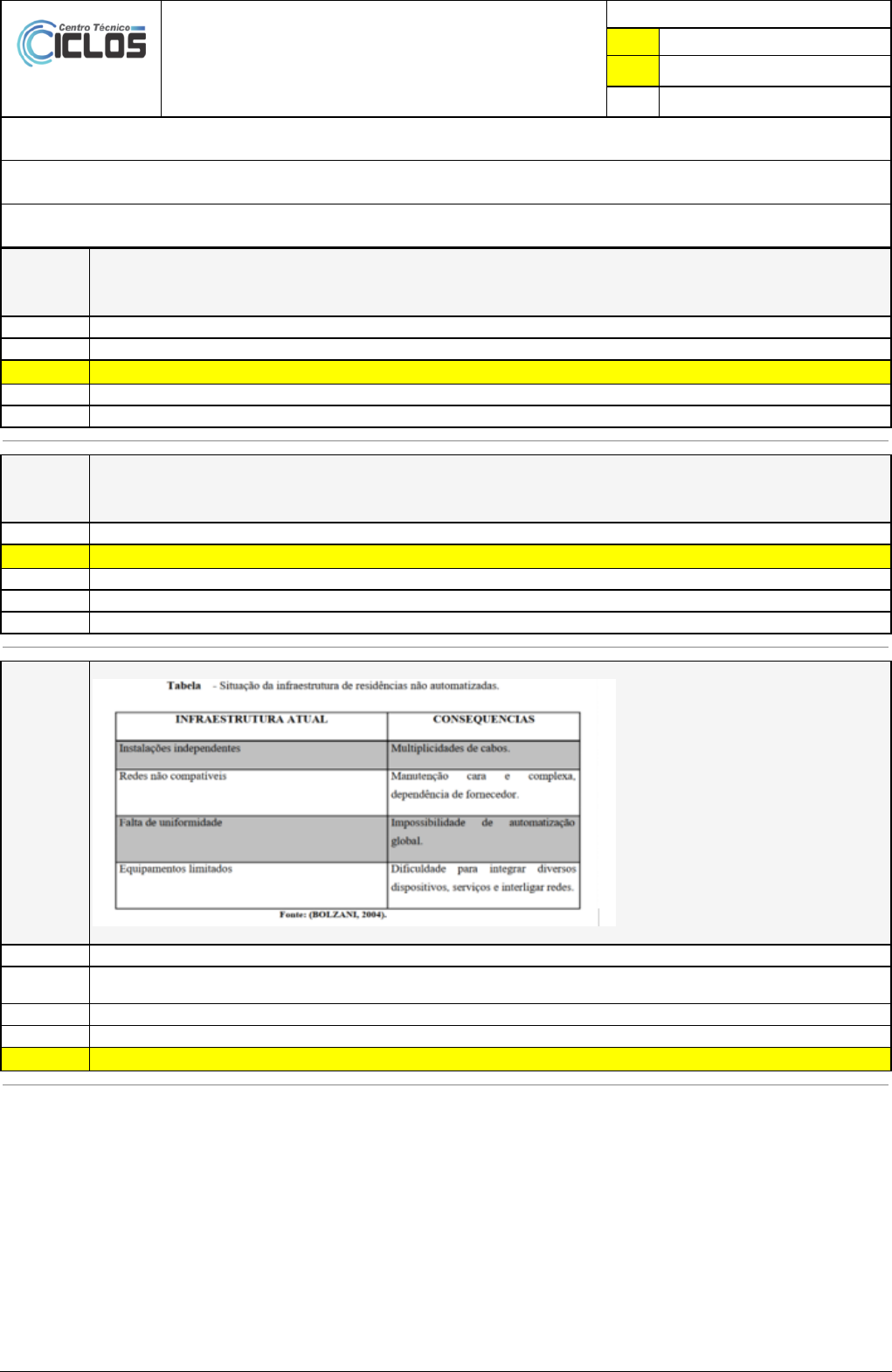 Centro Técnico CICLOS

Tabela - Situação da infraestrutura de residências não automatizadas.

| INFRAESTRUTURA ATUAL | CONSEQUENCIAS |
|---|---|
| Instalações independentes | Multiplicidades de cabos. |
| Redes não compatíveis | Manutenção cara e complexa, dependência de fornecedor. |
| Falta de uniformidade | Impossibilidade de automatização global. |
| Equipamentos limitados | Dificuldade para integrar diversos dispositivos, serviços e interligar redes. |

Fonte: (BOLZANI, 2004).